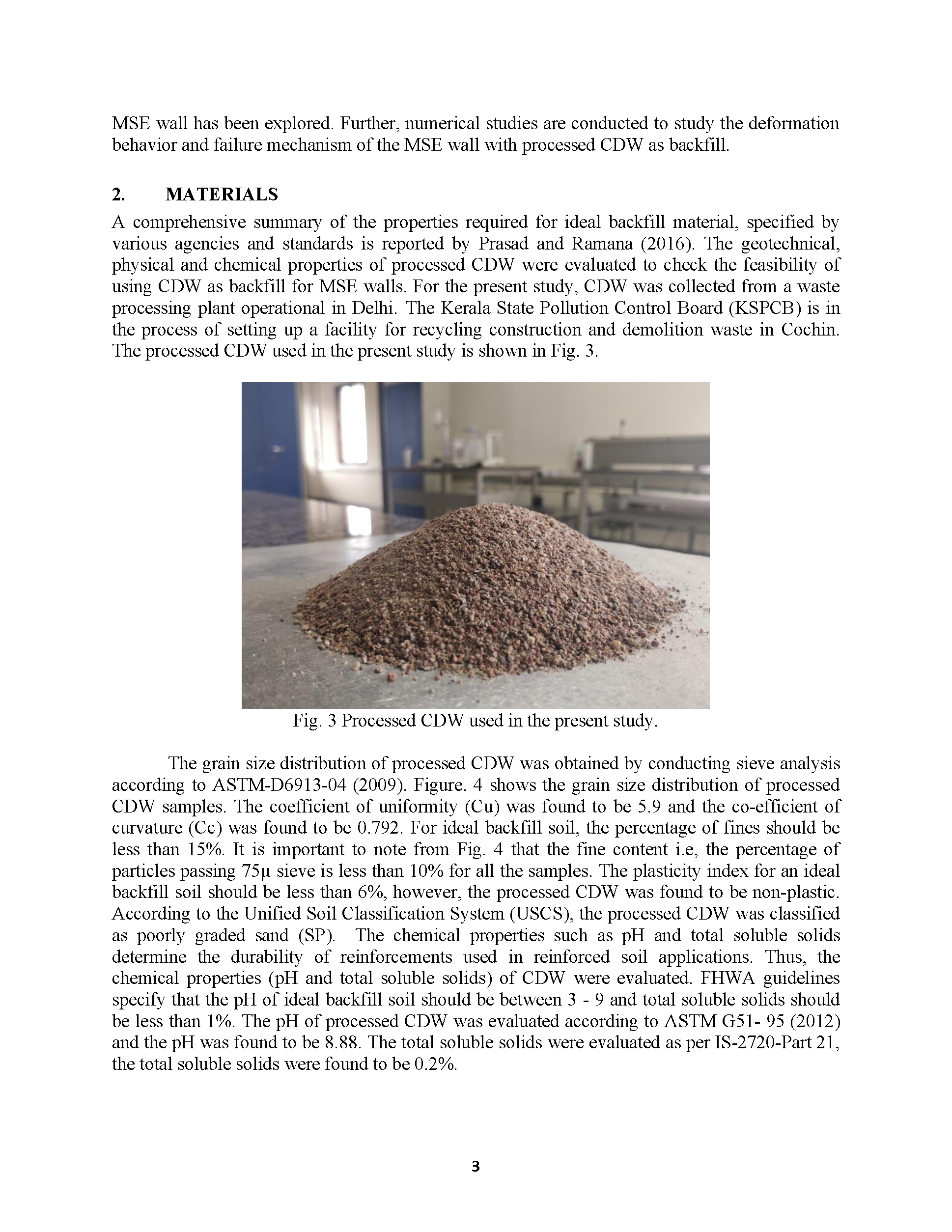 MSE wall has been explored. Further, numerical studies are conducted to study the deformation behavior and failure mechanism of the MSE wall with processed CDW as backfill.

2. MATERIALS

A comprehensive summary of the properties required for ideal backfill material, specified by various agencies and standards is reported by Prasad and Ramana (2016). The geotechnical, physical and chemical properties of processed CDW were evaluated to check the feasibility of using CDW as backfill for MSE walls. For the present study, CDW was collected from a waste processing plant operational in Delhi. The Kerala State Pollution Control Board (KSPCB) is in the process of setting up a facility for recycling construction and demolition waste in Cochin. The processed CDW used in the present study is shown in Fig. 3.

Fig. 3 Processed CDW used in the present study.

The grain size distribution of processed CDW was obtained by conducting sieve analysis according to ASTM-D6913-04 (2009). Figure. 4 shows the grain size distribution of processed CDW samples. The coefficient of uniformity (Cu) was found to be 5.9 and the co-efficient of curvature (Cc) was found to be 0.792. For ideal backfill soil, the percentage of fines should be less than 15%. It is important to note from Fig. 4 that the fine content i.e, the percentage of particles passing 75µ sieve is less than 10% for all the samples. The plasticity index for an ideal backfill soil should be less than 6%, however, the processed CDW was found to be non-plastic. According to the Unified Soil Classification System (USCS), the processed CDW was classified as poorly graded sand (SP). The chemical properties such as pH and total soluble solids determine the durability of reinforcements used in reinforced soil applications. Thus, the chemical properties (pH and total soluble solids) of CDW were evaluated. FHWA guidelines specify that the pH of ideal backfill soil should be between 3 - 9 and total soluble solids should be less than 1%. The pH of processed CDW was evaluated according to ASTM G51- 95 (2012) and the pH was found to be 8.88. The total soluble solids were evaluated as per IS-2720-Part 21, the total soluble solids were found to be 0.2%.

3